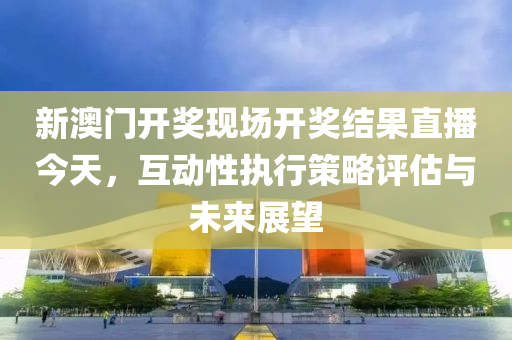 新澳门开奖现场开奖结果直播今天，互动性执行策略评估与未来展望